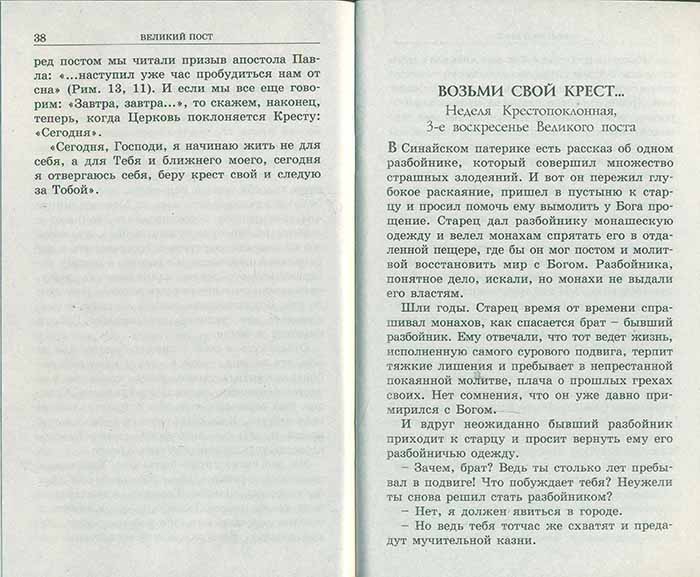 38 ВЕЛИКИЙ ПОСТ

ред постом мы читали призыв апостола Павла: «...наступил уже час пробудиться нам от сна» (Рим. 13, 11). И если мы все еще говорим: «Завтра, завтра...», то скажем, наконец, теперь, когда Церковь поклоняется Кресту: «Сегодня».

«Сегодня, Господи, я начинаю жить не для себя, а для Тебя и ближнего моего, сегодня я отвергаюсь себя, беру крест свой и следую за Тобой».

ВОЗЬМИ СВОЙ КРЕСТ...
Неделя Крестопоклонная,
3-е воскресенье Великого поста

В Синайском патерике есть рассказ об одном разбойнике, который совершил множество страшных злодеяний. И вот он пережил глубокое раскаяние, пришел в пустыню к старцу и просил помочь ему вымолить у Бога прощение. Старец дал разбойнику монашескую одежду и велел монахам спрятать его в отдаленной пещере, где бы он мог постом и молитвой восстановить мир с Богом. Разбойника, понятное дело, искали, но монахи не выдали его властям.

Шли годы. Старец время от времени спрашивал монахов, как спасается брат – бывший разбойник. Ему отвечали, что тот ведет жизнь, исполненную самого сурового подвига, терпит тяжкие лишения и пребывает в непрестанной покаянной молитве, плача о прошлых грехах своих. Нет сомнения, что он уже давно примирился с Богом.

И вдруг неожиданно бывший разбойник приходит к старцу и просит вернуть ему его разбойничью одежду.

– Зачем, брат? Ведь ты столько лет пребывал в подвиге! Что побуждает тебя? Неужели ты снова решил стать разбойником?

– Нет, я должен явиться в городе.

– Но ведь тебя тотчас же схватят и предадут мучительной казни.